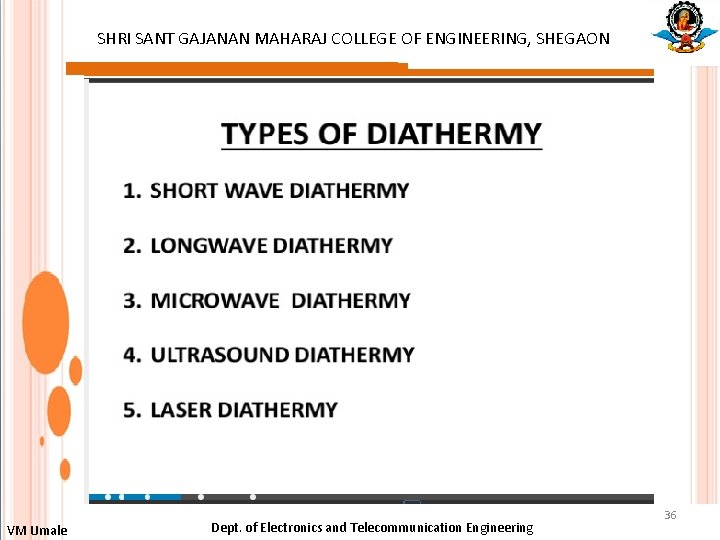 SHRI SANT GAJANAN MAHARAJ COLLEGE OF ENGINEERING, SHEGAON

TYPES OF DIATHERMY

1. SHORT WAVE DIATHERMY
2. LONGWAVE DIATHERMY
3. MICROWAVE DIATHERMY
4. ULTRASOUND DIATHERMY
5. LASER DIATHERMY

36

VM Umale

Dept. of Electronics and Telecommunication Engineering